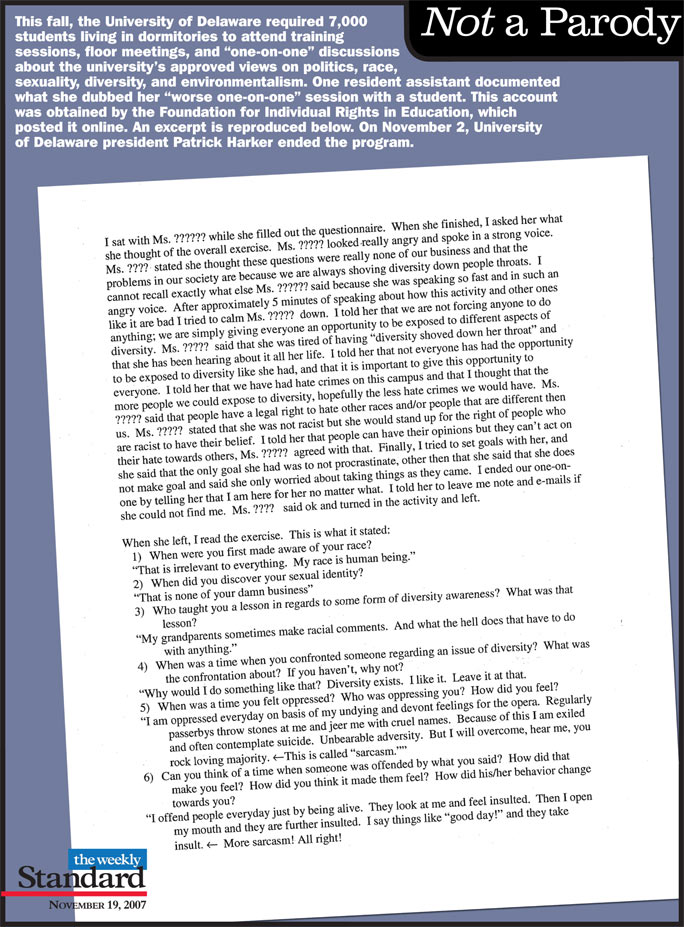 Not a Parody

This fall, the University of Delaware required 7,000 students living in dormitories to attend training sessions, floor meetings, and "one-on-one" discussions about the university's approved views on politics, race, sexuality, diversity, and environmentalism. One resident assistant documented what she dubbed her "worse one-on-one" session with a student. This account was obtained by the Foundation for Individual Rights in Education, which posted it online. An excerpt is reproduced below. On November 2, University of Delaware president Patrick Harker ended the program.

I sat with Ms. ?????? while she filled out the questionnaire. When she finished, I asked her what she thought of the overall exercise. Ms. ????? looked really angry and spoke in a strong voice. Ms. ???? stated she thought these questions were really none of our business and that the problems in our society are because we are always shoving diversity down people throats. I cannot recall exactly what else Ms. ?????? said because she was speaking so fast and in such an angry voice. After approximately 5 minutes of speaking about how this activity and other ones like it are bad I tried to calm Ms. ????? down. I told her that we are not forcing anyone to do anything; we are simply giving everyone an opportunity to be exposed to different aspects of diversity. Ms. ????? said that she was tired of having "diversity shoved down her throat" and that she has been hearing about it all her life. I told her that not everyone has had the opportunity to be exposed to diversity like she had, and that it is important to give this opportunity to everyone. I told her that we have had hate crimes on this campus and that I thought that the more people we could expose to diversity, hopefully the less hate crimes we would have. Ms. ????? said that people have a legal right to hate other races and/or people that are different then us. Ms. ????? stated that she was not racist but she would stand up for the right of people who are racist to have their belief. I told her that people can have their opinions but they can't act on their hate towards others, Ms. ????? agreed with that. Finally, I tried to set goals with her, and she said that the only goal she had was to not procrastinate, other then that she said that she does not make goal and said she only worried about taking things as they came. I ended our one-on-one by telling her that I am here for her no matter what. I told her to leave me note and e-mails if she could not find me. Ms. ???? said ok and turned in the activity and left.

When she left, I read the exercise. This is what it stated:
1) When were you first made aware of your race?
"That is irrelevant to everything. My race is human being."
2) When did you discover your sexual identity?
"That is none of your damn business"
3) Who taught you a lesson in regards to some form of diversity awareness? What was that lesson?
"My grandparents sometimes make racial comments. And what the hell does that have to do with anything."
4) When was a time when you confronted someone regarding an issue of diversity? What was the confrontation about? If you haven't, why not?
"Why would I do something like that? Diversity exists. I like it. Leave it at that.
5) When was a time you felt oppressed? Who was oppressing you? How did you feel?
"I am oppressed everyday on basis of my undying and devont feelings for the opera. Regularly passerbys throw stones at me and jeer me with cruel names. Because of this I am exiled and often contemplate suicide. Unbearable adversity. But I will overcome, hear me, you rock loving majority. ←This is called "sarcasm.""
6) Can you think of a time when someone was offended by what you said? How did that make you feel? How did you think it made them feel? How did his/her behavior change towards you?
"I offend people everyday just by being alive. They look at me and feel insulted. Then I open my mouth and they are further insulted. I say things like "good day!" and they take insult. ← More sarcasm! All right!

the weekly Standard
NOVEMBER 19, 2007